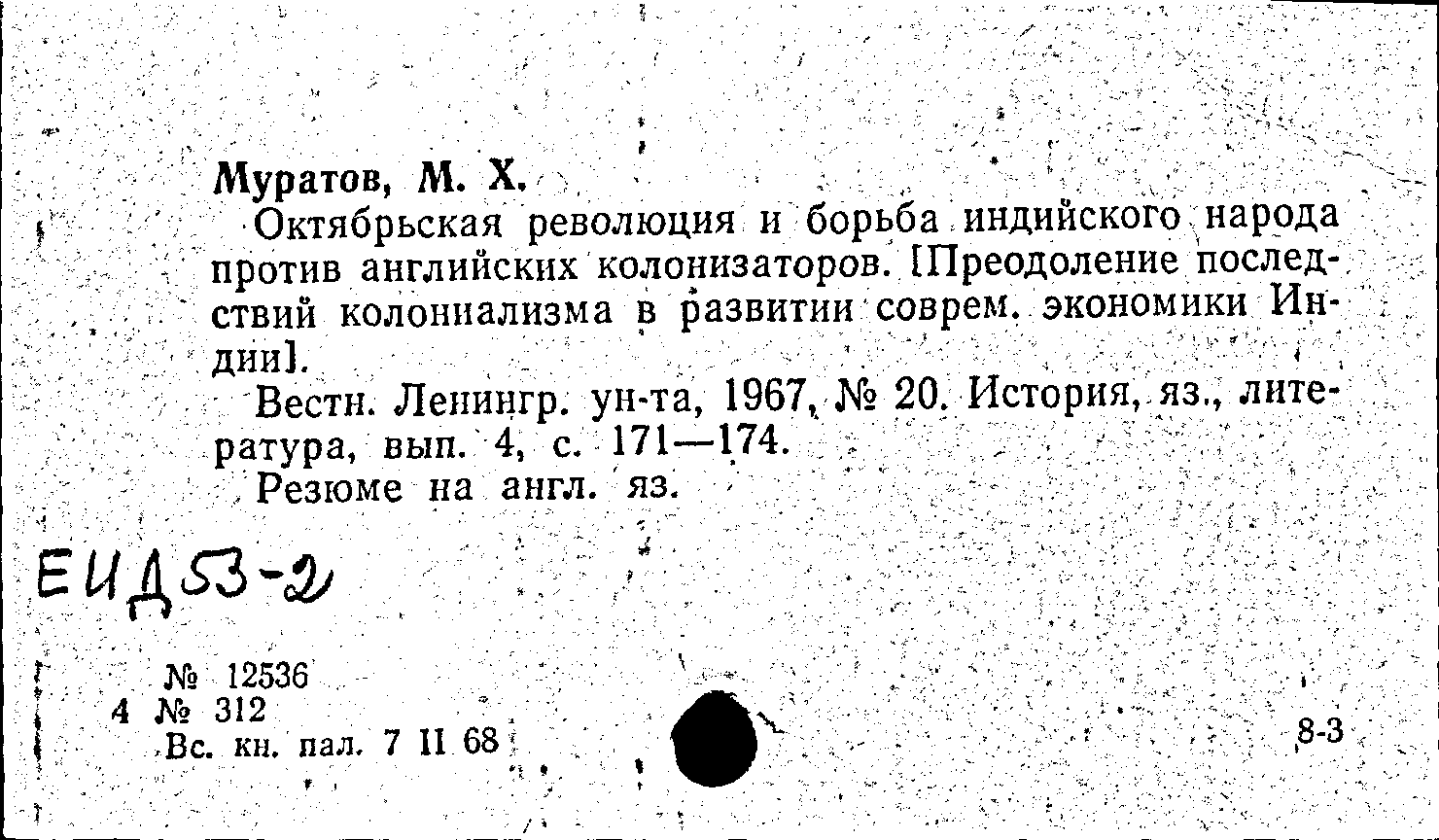 Муратов, М. Х.

Октябрьская революция и борьба индийского народа против английских колонизаторов. [Преодоление последствий колониализма в развитии соврем. экономики Индии].

Вестн. Ленингр. ун-та, 1967, № 20. История, яз., литература, вып. 4, с. 171—174.

Резюме на англ. яз.

ЕИД53-2

№ 12536
4 № 312
Вс. кн. пал. 7 II 68

8-3